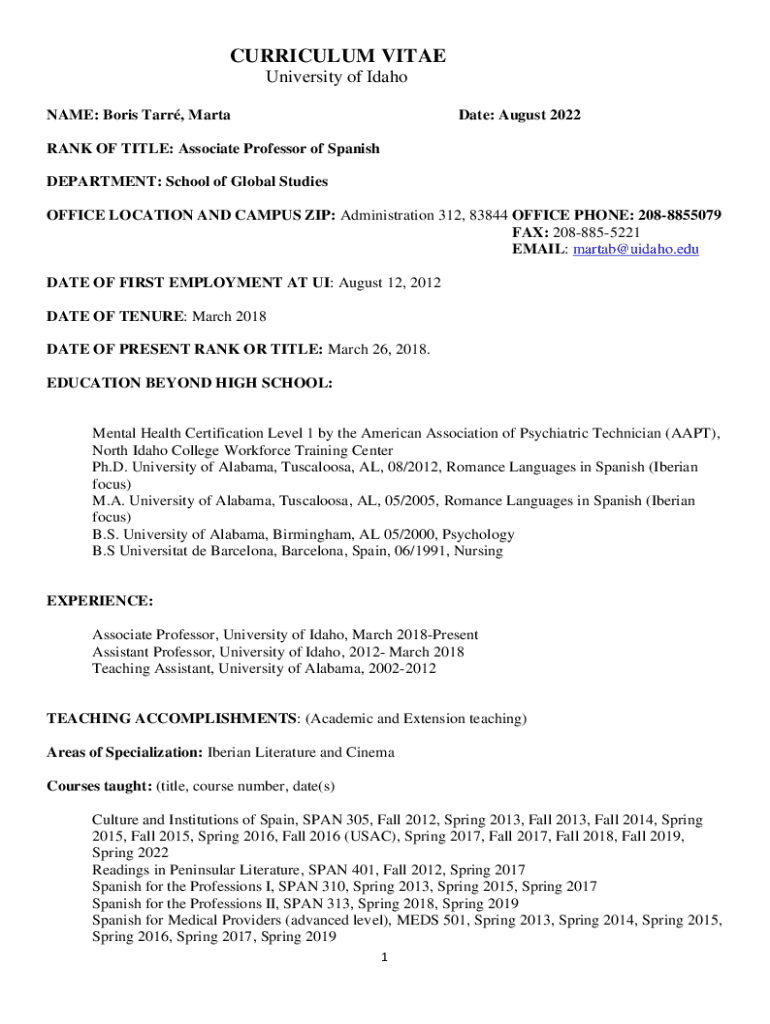 CURRICULUM VITAE
University of Idaho

NAME: Boris Tarré, Marta

Date: August 2022

RANK OF TITLE: Associate Professor of Spanish

DEPARTMENT: School of Global Studies

OFFICE LOCATION AND CAMPUS ZIP: Administration 312, 83844 OFFICE PHONE: 208-8855079
FAX: 208-885-5221
EMAIL: martab@uidaho.edu

DATE OF FIRST EMPLOYMENT AT UI: August 12, 2012

DATE OF TENURE: March 2018

DATE OF PRESENT RANK OR TITLE: March 26, 2018.

EDUCATION BEYOND HIGH SCHOOL:

Mental Health Certification Level 1 by the American Association of Psychiatric Technician (AAPT), North Idaho College Workforce Training Center
Ph.D. University of Alabama, Tuscaloosa, AL, 08/2012, Romance Languages in Spanish (Iberian focus)
M.A. University of Alabama, Tuscaloosa, AL, 05/2005, Romance Languages in Spanish (Iberian focus)
B.S. University of Alabama, Birmingham, AL 05/2000, Psychology
B.S Universitat de Barcelona, Barcelona, Spain, 06/1991, Nursing

EXPERIENCE:

Associate Professor, University of Idaho, March 2018-Present
Assistant Professor, University of Idaho, 2012- March 2018
Teaching Assistant, University of Alabama, 2002-2012

TEACHING ACCOMPLISHMENTS: (Academic and Extension teaching)

Areas of Specialization: Iberian Literature and Cinema

Courses taught: (title, course number, date(s)

Culture and Institutions of Spain, SPAN 305, Fall 2012, Spring 2013, Fall 2013, Fall 2014, Spring 2015, Fall 2015, Spring 2016, Fall 2016 (USAC), Spring 2017, Fall 2017, Fall 2018, Fall 2019, Spring 2022
Readings in Peninsular Literature, SPAN 401, Fall 2012, Spring 2017
Spanish for the Professions I, SPAN 310, Spring 2013, Spring 2015, Spring 2017
Spanish for the Professions II, SPAN 313, Spring 2018, Spring 2019
Spanish for Medical Providers (advanced level), MEDS 501, Spring 2013, Spring 2014, Spring 2015, Spring 2016, Spring 2017, Spring 2019

1